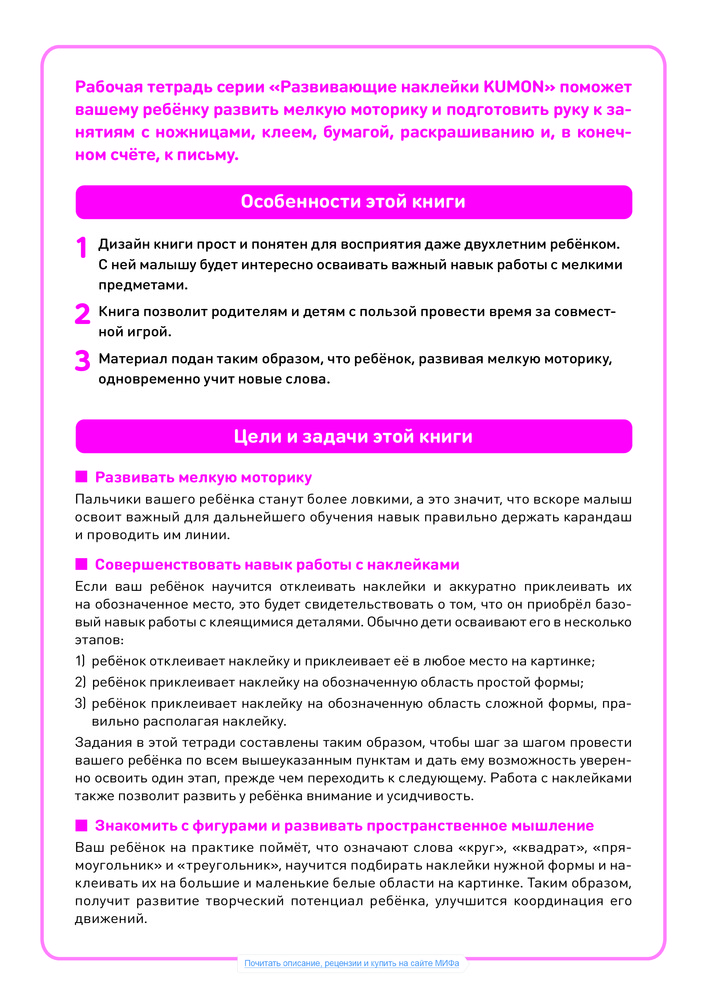 Рабочая тетрадь серии «Развивающие наклейки KUMON» поможет вашему ребёнку развить мелкую моторику и подготовить руку к занятиям с ножницами, клеем, бумагой, раскрашиванию и, в конечном счёте, к письму.

Особенности этой книги

1 Дизайн книги прост и понятен для восприятия даже двухлетним ребёнком. С ней малышу будет интересно осваивать важный навык работы с мелкими предметами.

2 Книга позволит родителям и детям с пользой провести время за совместной игрой.

3 Материал подан таким образом, что ребёнок, развивая мелкую моторику, одновременно учит новые слова.

Цели и задачи этой книги

■ Развивать мелкую моторику

Пальчики вашего ребёнка станут более ловкими, а это значит, что вскоре малыш освоит важный для дальнейшего обучения навык правильно держать карандаш и проводить им линии.

■ Совершенствовать навык работы с наклейками

Если ваш ребёнок научится отклеивать наклейки и аккуратно приклеивать их на обозначенное место, это будет свидетельствовать о том, что он приобрёл базовый навык работы с клеящимися деталями. Обычно дети осваивают его в несколько этапов:

1) ребёнок отклеивает наклейку и приклеивает её в любое место на картинке;

2) ребёнок приклеивает наклейку на обозначенную область простой формы;

3) ребёнок приклеивает наклейку на обозначенную область сложной формы, правильно располагая наклейку.

Задания в этой тетради составлены таким образом, чтобы шаг за шагом провести вашего ребёнка по всем вышеуказанным пунктам и дать ему возможность уверенно освоить один этап, прежде чем переходить к следующему. Работа с наклейками также позволит развить у ребёнка внимание и усидчивость.

■ Знакомить с фигурами и развивать пространственное мышление

Ваш ребёнок на практике поймёт, что означают слова «круг», «квадрат», «прямоугольник» и «треугольник», научится подбирать наклейки нужной формы и наклеивать их на большие и маленькие белые области на картинке. Таким образом, получит развитие творческий потенциал ребёнка, улучшится координация его движений.

Почитать описание, рецензии и купить на сайте МИФа